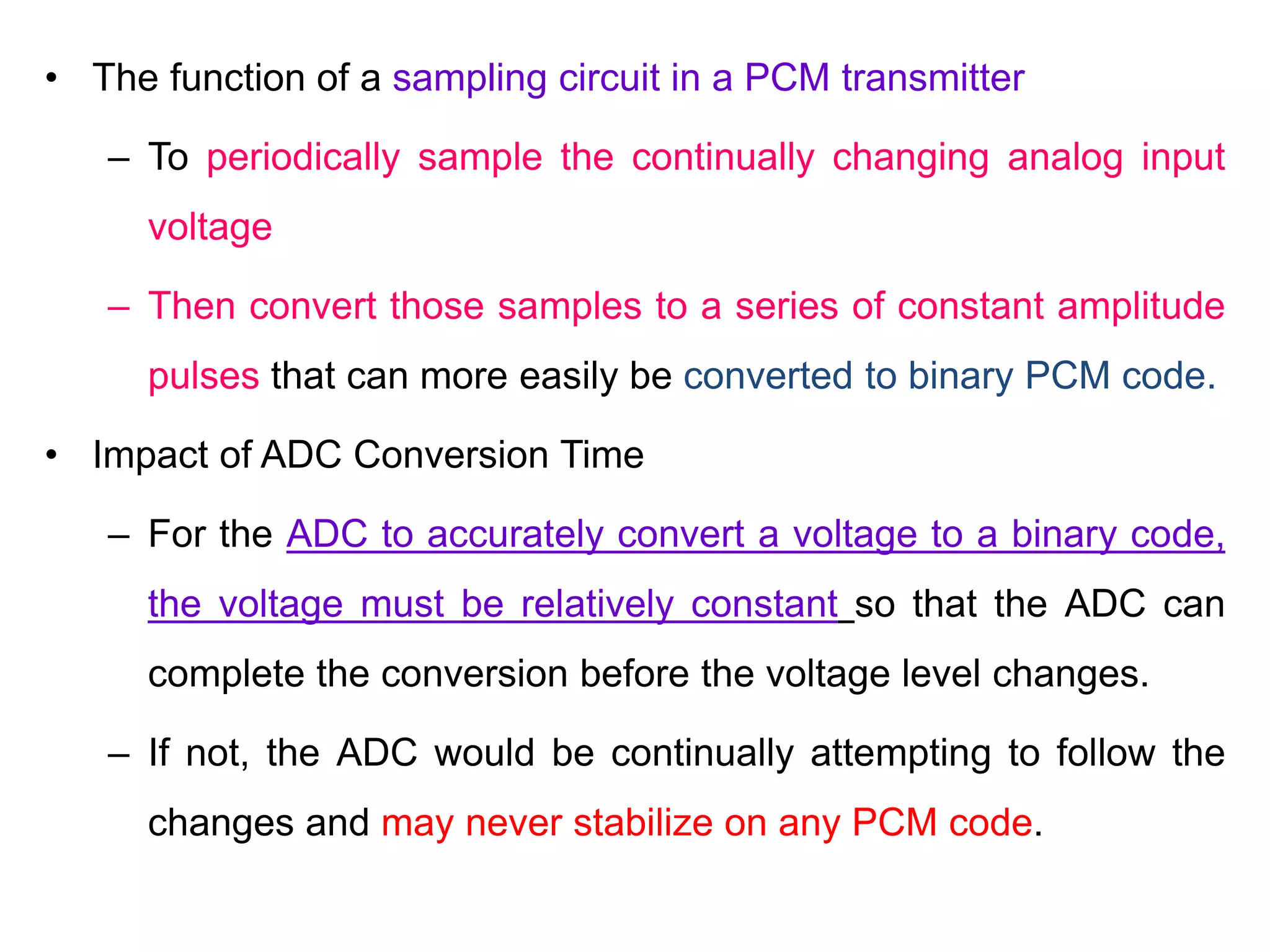 • The function of a sampling circuit in a PCM transmitter

– To periodically sample the continually changing analog input voltage

– Then convert those samples to a series of constant amplitude pulses that can more easily be converted to binary PCM code.

• Impact of ADC Conversion Time

– For the ADC to accurately convert a voltage to a binary code, the voltage must be relatively constant so that the ADC can complete the conversion before the voltage level changes.

– If not, the ADC would be continually attempting to follow the changes and may never stabilize on any PCM code.